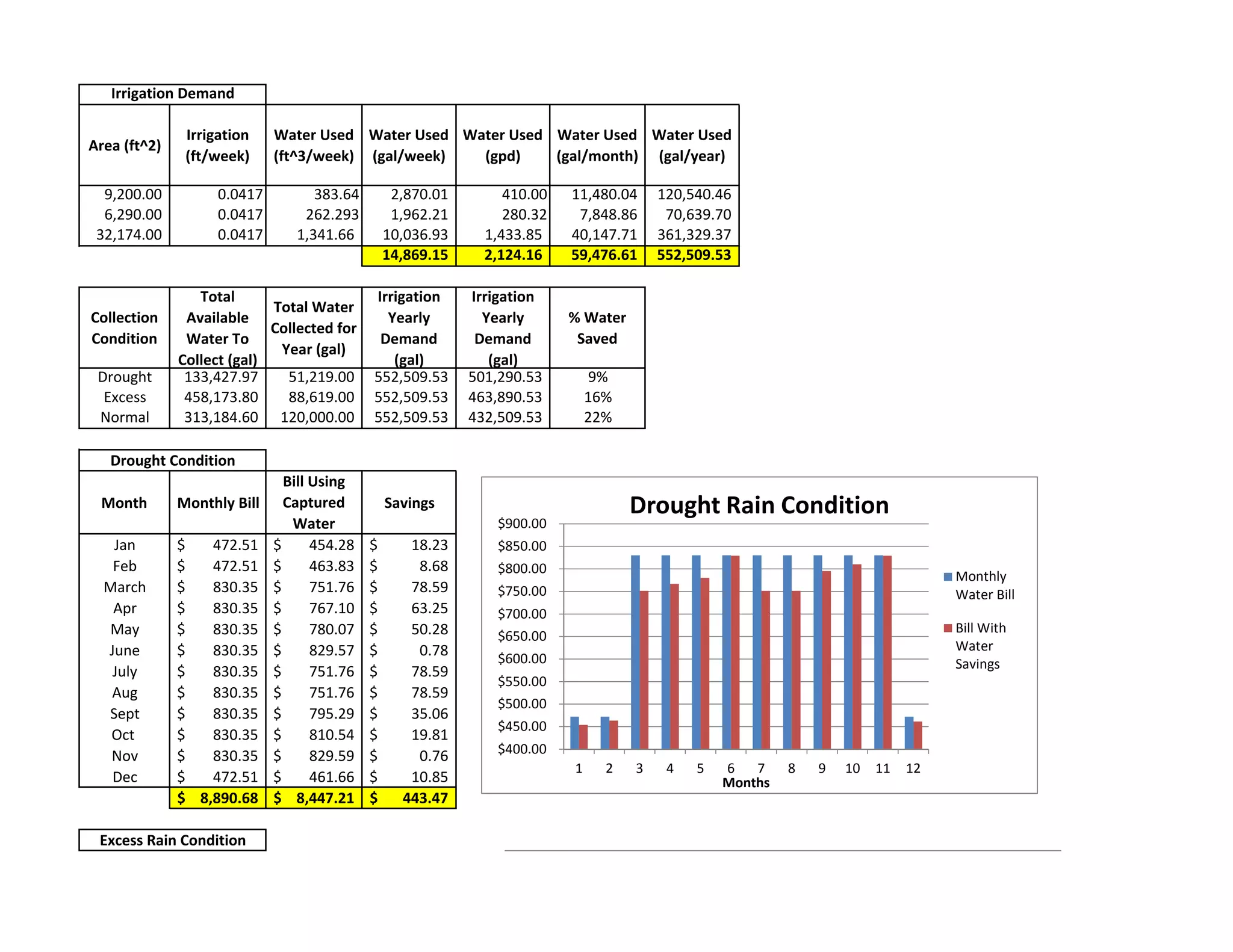 Irrigation Demand

| Area (ft^2) | Irrigation (ft/week) | Water Used (ft^3/week) | Water Used (gal/week) | Water Used (gpd) | Water Used (gal/month) | Water Used (gal/year) |
|---|---|---|---|---|---|---|
| 9,200.00 | 0.0417 | 383.64 | 2,870.01 | 410.00 | 11,480.04 | 120,540.46 |
| 6,290.00 | 0.0417 | 262.293 | 1,962.21 | 280.32 | 7,848.86 | 70,639.70 |
| 32,174.00 | 0.0417 | 1,341.66 | 10,036.93 | 1,433.85 | 40,147.71 | 361,329.37 |
| | | | 14,869.15 | 2,124.16 | 59,476.61 | 552,509.53 |

| Collection Condition | Total Available Water To Collect (gal) | Total Water Collected for Year (gal) | Irrigation Yearly Demand (gal) | Irrigation Yearly Demand (gal) | % Water Saved |
|---|---|---|---|---|---|
| Drought | 133,427.97 | 51,219.00 | 552,509.53 | 501,290.53 | 9% |
| Excess | 458,173.80 | 88,619.00 | 552,509.53 | 463,890.53 | 16% |
| Normal | 313,184.60 | 120,000.00 | 552,509.53 | 432,509.53 | 22% |

Drought Condition

| Month | Monthly Bill | Bill Using Captured Water | Savings |
|---|---|---|---|
| Jan | $ 472.51 | $ 454.28 | $ 18.23 |
| Feb | $ 472.51 | $ 463.83 | $ 8.68 |
| March | $ 830.35 | $ 751.76 | $ 78.59 |
| Apr | $ 830.35 | $ 767.10 | $ 63.25 |
| May | $ 830.35 | $ 780.07 | $ 50.28 |
| June | $ 830.35 | $ 829.57 | $ 0.78 |
| July | $ 830.35 | $ 751.76 | $ 78.59 |
| Aug | $ 830.35 | $ 751.76 | $ 78.59 |
| Sept | $ 830.35 | $ 795.29 | $ 35.06 |
| Oct | $ 830.35 | $ 810.54 | $ 19.81 |
| Nov | $ 830.35 | $ 829.59 | $ 0.76 |
| Dec | $ 472.51 | $ 461.66 | $ 10.85 |
| | $ 8,890.68 | $ 8,447.21 | $ 443.47 |

Drought Rain Condition
$900.00
$850.00
$800.00
$750.00
$700.00
$650.00
$600.00
$550.00
$500.00
$450.00
$400.00
1 2 3 4 5 6 7 8 9 10 11 12
Months
Monthly Water Bill
Bill With Water Savings

Excess Rain Condition